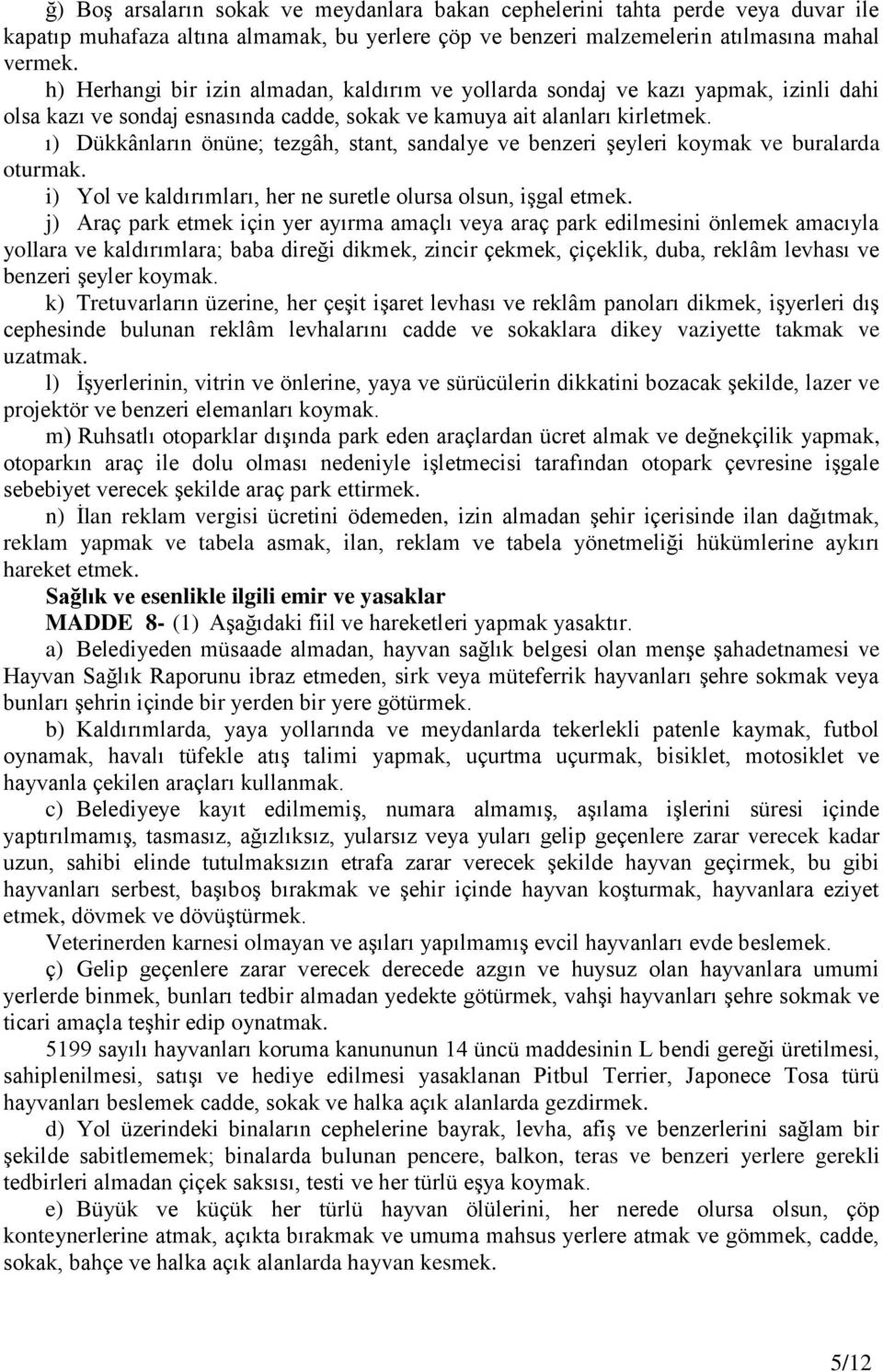 ğ) Boş arsaların sokak ve meydanlara bakan cephelerini tahta perde veya duvar ile kapatıp muhafaza altına almamak, bu yerlere çöp ve benzeri malzemelerin atılmasına mahal vermek.

h) Herhangi bir izin almadan, kaldırım ve yollarda sondaj ve kazı yapmak, izinli dahi olsa kazı ve sondaj esnasında cadde, sokak ve kamuya ait alanları kirletmek.

ı) Dükkânların önüne; tezgâh, stant, sandalye ve benzeri şeyleri koymak ve buralarda oturmak.

i) Yol ve kaldırımları, her ne suretle olursa olsun, işgal etmek.

j) Araç park etmek için yer ayırma amaçlı veya araç park edilmesini önlemek amacıyla yollara ve kaldırımlara; baba direği dikmek, zincir çekmek, çiçeklik, duba, reklâm levhası ve benzeri şeyler koymak.

k) Tretuvarların üzerine, her çeşit işaret levhası ve reklâm panoları dikmek, işyerleri dış cephesinde bulunan reklâm levhalarını cadde ve sokaklara dikey vaziyette takmak ve uzatmak.

l) İşyerlerinin, vitrin ve önlerine, yaya ve sürücülerin dikkatini bozacak şekilde, lazer ve projektör ve benzeri elemanları koymak.

m) Ruhsatlı otoparklar dışında park eden araçlardan ücret almak ve değnekçilik yapmak, otoparkın araç ile dolu olması nedeniyle işletmecisi tarafından otopark çevresine işgale sebebiyet verecek şekilde araç park ettirmek.

n) İlan reklam vergisi ücretini ödemeden, izin almadan şehir içerisinde ilan dağıtmak, reklam yapmak ve tabela asmak, ilan, reklam ve tabela yönetmeliği hükümlerine aykırı hareket etmek.

Sağlık ve esenlikle ilgili emir ve yasaklar

MADDE 8- (1) Aşağıdaki fiil ve hareketleri yapmak yasaktır.

a) Belediyeden müsaade almadan, hayvan sağlık belgesi olan menşe şahadetnamesi ve Hayvan Sağlık Raporunu ibraz etmeden, sirk veya müteferrik hayvanları şehre sokmak veya bunları şehrin içinde bir yerden bir yere götürmek.

b) Kaldırımlarda, yaya yollarında ve meydanlarda tekerlekli patenle kaymak, futbol oynamak, havalı tüfekle atış talimi yapmak, uçurtma uçurmak, bisiklet, motosiklet ve hayvanla çekilen araçları kullanmak.

c) Belediyeye kayıt edilmemiş, numara almamış, aşılama işlerini süresi içinde yaptırılmamış, tasmasız, ağızlıksız, yularsız veya yuları gelip geçenlere zarar verecek kadar uzun, sahibi elinde tutulmaksızın etrafa zarar verecek şekilde hayvan geçirmek, bu gibi hayvanları serbest, başıboş bırakmak ve şehir içinde hayvan koşturmak, hayvanlara eziyet etmek, dövmek ve dövüştürmek.

Veterinerden karnesi olmayan ve aşıları yapılmamış evcil hayvanları evde beslemek.

ç) Gelip geçenlere zarar verecek derecede azgın ve huysuz olan hayvanlara umumi yerlerde binmek, bunları tedbir almadan yedekte götürmek, vahşi hayvanları şehre sokmak ve ticari amaçla teşhir edip oynatmak.

5199 sayılı hayvanları koruma kanununun 14 üncü maddesinin L bendi gereği üretilmesi, sahiplenilmesi, satışı ve hediye edilmesi yasaklanan Pitbul Terrier, Japonece Tosa türü hayvanları beslemek cadde, sokak ve halka açık alanlarda gezdirmek.

d) Yol üzerindeki binaların cephelerine bayrak, levha, afiş ve benzerlerini sağlam bir şekilde sabitlememek; binalarda bulunan pencere, balkon, teras ve benzeri yerlere gerekli tedbirleri almadan çiçek saksısı, testi ve her türlü eşya koymak.

e) Büyük ve küçük her türlü hayvan ölülerini, her nerede olursa olsun, çöp konteynerlerine atmak, açıkta bırakmak ve umuma mahsus yerlere atmak ve gömmek, cadde, sokak, bahçe ve halka açık alanlarda hayvan kesmek.

5/12